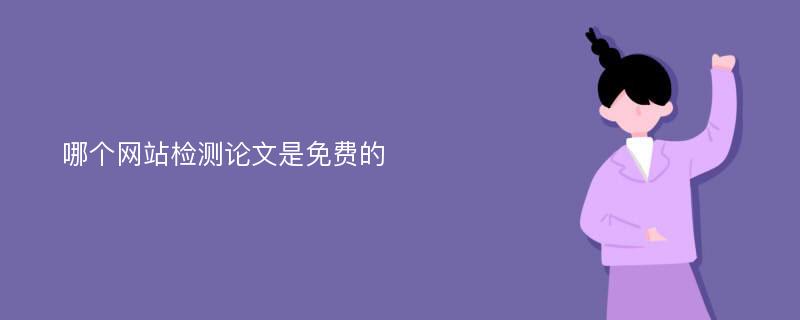 哪个网站检测论文是免费的